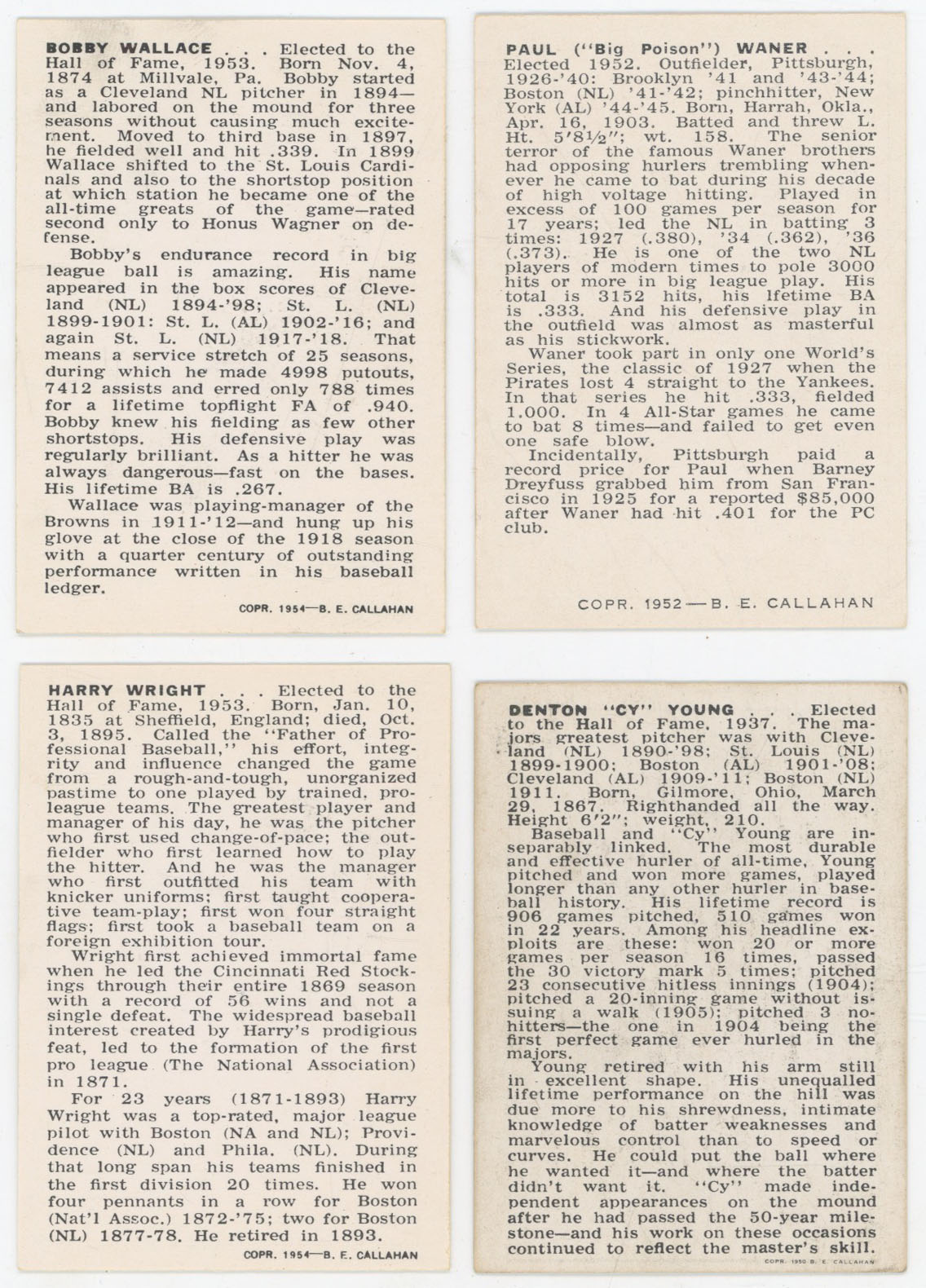 BOBBY WALLACE . . . Elected to the Hall of Fame, 1953. Born Nov. 4, 1874 at Millvale, Pa. Bobby started as a Cleveland NL pitcher in 1894—and labored on the mound for three seasons without causing much excitement. Moved to third base in 1897, he fielded well and hit .339. In 1899 Wallace shifted to the St. Louis Cardinals and also to the shortstop position at which station he became one of the all-time greats of the game—rated second only to Honus Wagner on defense.

Bobby's endurance record in big league ball is amazing. His name appeared in the box scores of Cleveland (NL) 1894-'98; St. L. (NL) 1899-1901: St. L. (AL) 1902-'16; and again St. L. (NL) 1917-'18. That means a service stretch of 25 seasons, during which he made 4998 putouts, 7412 assists and erred only 788 times for a lifetime topflight FA of .940. Bobby knew his fielding as few other shortstops. His defensive play was regularly brilliant. As a hitter he was always dangerous—fast on the bases. His lifetime BA is .267.

Wallace was playing-manager of the Browns in 1911-'12—and hung up his glove at the close of the 1918 season with a quarter century of outstanding performance written in his baseball ledger.

COPR. 1954—B. E. CALLAHAN

PAUL ("Big Poison") WANER . . . Elected 1952. Outfielder, Pittsburgh, 1926-'40: Brooklyn '41 and '43-'44; Boston (NL) '41-'42; pinchhitter, New York (AL) '44-'45. Born, Harrah, Okla., Apr. 16, 1903. Batted and threw L. Ht. 5'8½"; wt. 158. The senior terror of the famous Waner brothers had opposing hurlers trembling whenever he came to bat during his decade of high voltage hitting. Played in excess of 100 games per season for 17 years; led the NL in batting 3 times: 1927 (.380), '34 (.362), '36 (.373). He is one of the two NL players of modern times to pole 3000 hits or more in big league play. His total is 3152 hits, his lfetime BA is .333. And his defensive play in the outfield was almost as masterful as his stickwork.

Waner took part in only one World's Series, the classic of 1927 when the Pirates lost 4 straight to the Yankees. In that series he hit .333, fielded 1.000. In 4 All-Star games he came to bat 8 times—and failed to get even one safe blow.

Incidentally, Pittsburgh paid a record price for Paul when Barney Dreyfuss grabbed him from San Francisco in 1925 for a reported $85,000 after Waner had hit .401 for the PC club.

COPR. 1952 — B. E. CALLAHAN

HARRY WRIGHT . . . Elected to the Hall of Fame, 1953. Born, Jan. 10, 1835 at Sheffield, England; died, Oct. 3, 1895. Called the "Father of Professional Baseball," his effort, integrity and influence changed the game from a rough-and-tough, unorganized pastime to one played by trained, pro-league teams. The greatest player and manager of his day, he was the pitcher who first used change-of-pace; the outfielder who first learned how to play the hitter. And he was the manager who first outfitted his team with knicker uniforms; first taught cooperative team-play; first won four straight flags; first took a baseball team on a foreign exhibition tour.

Wright first achieved immortal fame when he led the Cincinnati Red Stockings through their entire 1869 season with a record of 56 wins and not a single defeat. The widespread baseball interest created by Harry's prodigious feat, led to the formation of the first pro league (The National Association) in 1871.

For 23 years (1871-1893) Harry Wright was a top-rated, major league pilot with Boston (NA and NL); Providence (NL) and Phila. (NL). During that long span his teams finished in the first division 20 times. He won four pennants in a row for Boston (Nat'l Assoc.) 1872-'75; two for Boston (NL) 1877-78. He retired in 1893.

COPR. 1954—B. E. CALLAHAN

DENTON "CY" YOUNG . . . Elected to the Hall of Fame, 1937. The majors greatest pitcher was with Cleveland (NL) 1890-'98; St. Louis (NL) 1899-1900; Boston (AL) 1901-'08; Cleveland (AL) 1909-'11; Boston (NL) 1911. Born, Gilmore, Ohio, March 29, 1867. Righthanded all the way. Height 6'2"; weight, 210.

Baseball and "Cy" Young are inseparably linked. The most durable and effective hurler of all-time, Young pitched and won more games, played longer than any other hurler in baseball history. His lifetime record is 906 games pitched, 510 games won in 22 years. Among his headline exploits are these: won 20 or more games per season 16 times, passed the 30 victory mark 5 times; pitched 23 consecutive hitless innings (1904); pitched a 20-inning game without issuing a walk (1905); pitched 3 no-hitters—the one in 1904 being the first perfect game ever hurled in the majors.

Young retired with his arm still in excellent shape. His unequalled lifetime performance on the hill was due more to his shrewdness, intimate knowledge of batter weaknesses and marvelous control than to speed or curves. He could put the ball where he wanted it—and where the batter didn't want it. "Cy" made independent appearances on the mound after he had passed the 50-year milestone—and his work on these occasions continued to reflect the master's skill.

COPR. 1950 B. E. CALLAHAN